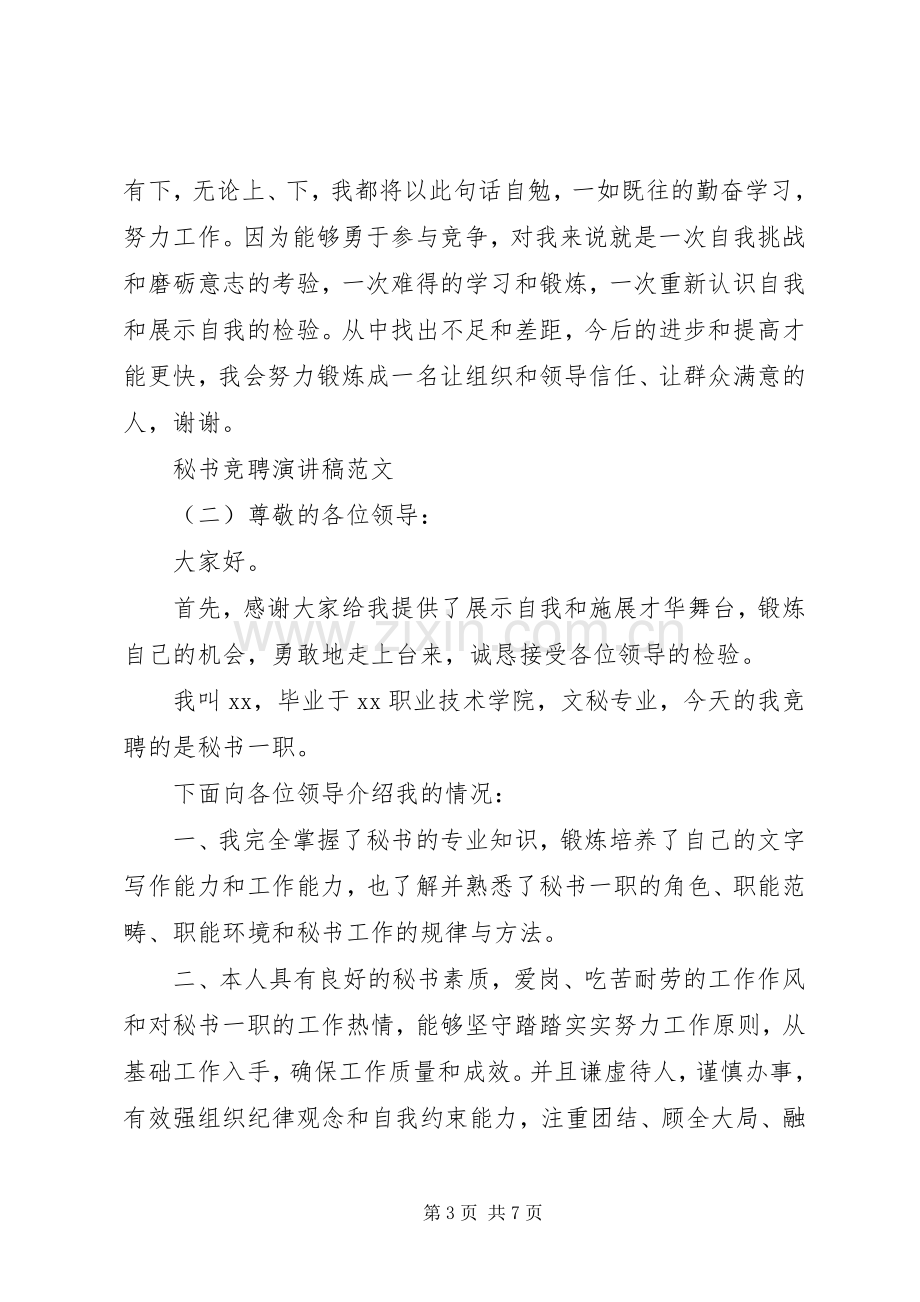 有下，无论上、下，我都将以此句话自勉，一如既往的勤奋学习，努力工作。因为能够勇于参与竞争，对我来说就是一次自我挑战和磨砺意志的考验，一次难得的学习和锻炼，一次重新认识自我和展示自我的检验。从中找出不足和差距，今后的进步和提高才能更快，我会努力锻炼成一名让组织和领导信任、让群众满意的人，谢谢。

秘书竞聘演讲稿范文

（二）尊敬的各位领导：

大家好。

首先，感谢大家给我提供了展示自我和施展才华舞台，锻炼自己的机会，勇敢地走上台来，诚恳接受各位领导的检验。

我叫xx，毕业于xx职业技术学院，文秘专业，今天的我竞聘的是秘书一职。

下面向各位领导介绍我的情况：

一、我完全掌握了秘书的专业知识，锻炼培养了自己的文字写作能力和工作能力，也了解并熟悉了秘书一职的角色、职能范畴、职能环境和秘书工作的规律与方法。

二、本人具有良好的秘书素质，爱岗、吃苦耐劳的工作作风和对秘书一职的工作热情，能够坚守踏踏实实努力工作原则，从基础工作入手，确保工作质量和成效。并且谦虚待人，谨慎办事，有效强组织纪律观念和自我约束能力，注重团结、顾全大局、融

第3页 共7页

www.zixin.com.cn